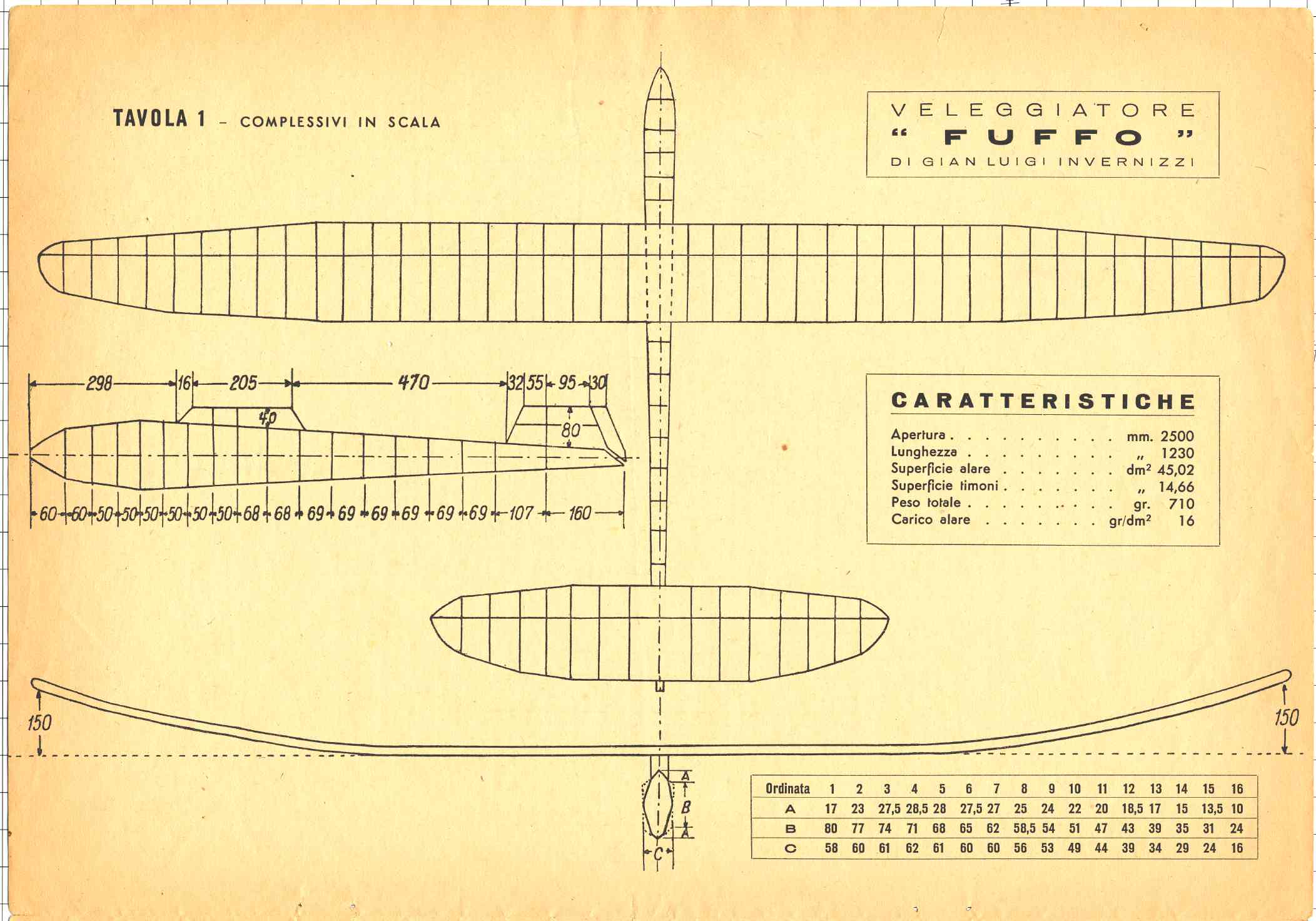 TAVOLA 1 - COMPLESSIVI IN SCALA

VELEGGIATORE
" FUFFO "
DI GIAN LUIGI INVERNIZZI

298
16
205
470
32
55
95
30
40
80
60
60
50
50
50
50
50
50
68
68
69
69
69
69
69
69
107
160

CARATTERISTICHE

Apertura mm. 2500
Lunghezza " 1230
Superficie alare $dm^2$ 45,02
Superficie timoni " 14,66
Peso totale gr. 710
Carico alare $gr/dm^2$ 16

150
150

A
B
A
C

| Ordinata | 1 | 2 | 3 | 4 | 5 | 6 | 7 | 8 | 9 | 10 | 11 | 12 | 13 | 14 | 15 | 16 |
|---|---|---|---|---|---|---|---|---|---|---|---|---|---|---|---|---|
| A | 17 | 23 | 27,5 | 28,5 | 28 | 27,5 | 27 | 25 | 24 | 22 | 20 | 18,5 | 17 | 15 | 13,5 | 10 |
| B | 80 | 77 | 74 | 71 | 68 | 65 | 62 | 58,5 | 54 | 51 | 47 | 43 | 39 | 35 | 31 | 24 |
| C | 58 | 60 | 61 | 62 | 61 | 60 | 60 | 56 | 53 | 49 | 44 | 39 | 34 | 29 | 24 | 16 |